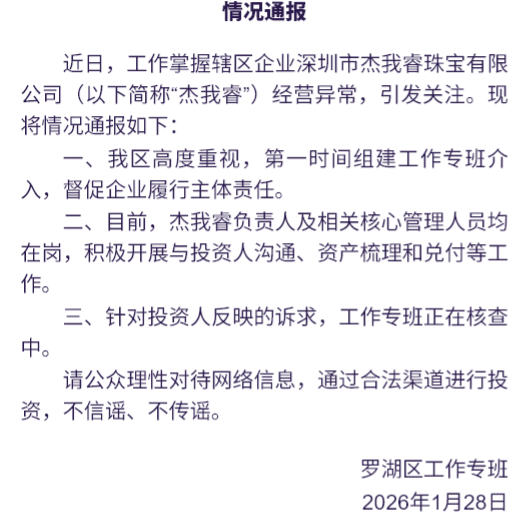 情况通报

近日，工作掌握辖区企业深圳市杰我睿珠宝有限公司（以下简称“杰我睿”）经营异常，引发关注。现将情况通报如下：

一、我区高度重视，第一时间组建工作专班介入，督促企业履行主体责任。

二、目前，杰我睿负责人及相关核心管理人员均在岗，积极开展与投资人沟通、资产梳理和兑付等工作。

三、针对投资人反映的诉求，工作专班正在核查中。

请公众理性对待网络信息，通过合法渠道进行投资，不信谣、不传谣。

罗湖区工作专班
2026年1月28日